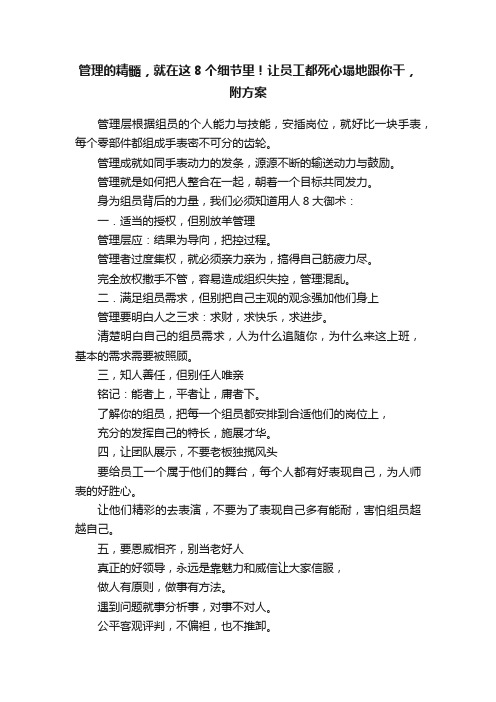 管理的精髓，就在这 8 个细节里！让员工都死心塌地跟你干，附方案

管理层根据组员的个人能力与技能，安插岗位，就好比一块手表，每个零部件都组成手表密不可分的齿轮。

管理成就如同手表动力的发条，源源不断的输送动力与鼓励。

管理就是如何把人整合在一起，朝着一个目标共同发力。

身为组员背后的力量，我们必须知道用人 8 大御术：

一．适当的授权，但别放羊管理

管理层应：结果为导向，把控过程。

管理者过度集权，就必须亲力亲为，搞得自己筋疲力尽。

完全放权撒手不管，容易造成组织失控，管理混乱。

二．满足组员需求，但别把自己主观的观念强加他们身上

管理要明白人之三求：求财，求快乐，求进步。

清楚明白自己的组员需求，人为什么追随你，为什么来这上班，基本的需求需要被照顾。

三，知人善任，但别任人唯亲

铭记：能者上，平者让，庸者下。

了解你的组员，把每一个组员都安排到合适他们的岗位上，

充分的发挥自己的特长，施展才华。

四，让团队展示，不要老板独揽风头

要给员工一个属于他们的舞台，每个人都有好表现自己，为人师表的好胜心。

让他们精彩的去表演，不要为了表现自己多有能耐，害怕组员超越自己。

五，要恩威相齐，别当老好人

真正的好领导，永远是靠魅力和威信让大家信服，

做人有原则，做事有方法。

遇到问题就事分析事，对事不对人。

公平客观评判，不偏袒，也不推卸。